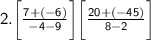 2. $\left[\frac{7+(-6)}{-4-9}\right]\left[\frac{20+(-45)}{8-2}\right]$